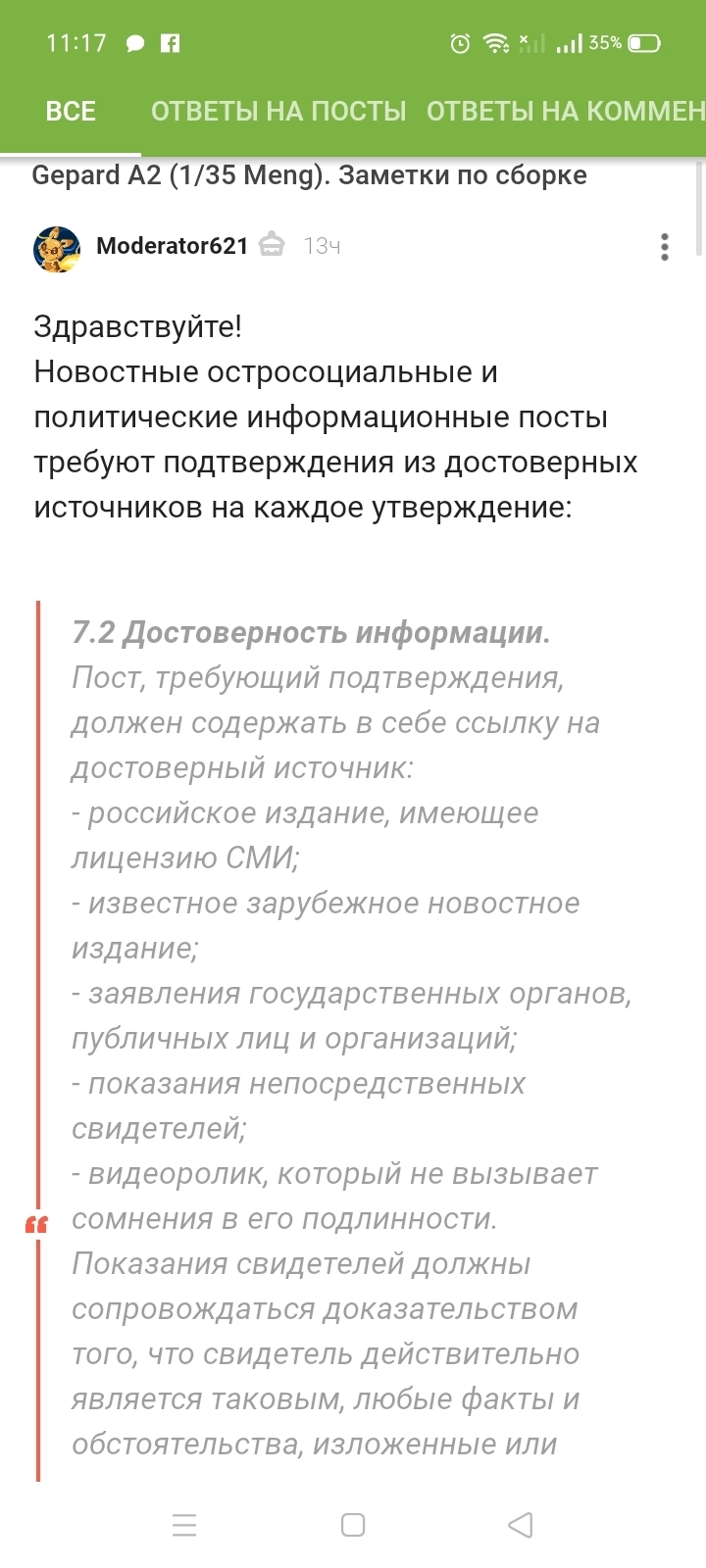 11:17 35%

ВСЕ ОТВЕТЫ НА ПОСТЫ ОТВЕТЫ НА КОММЕН

Gepard A2 (1/35 Meng). Заметки по сборке

Moderator621 13ч

Здравствуйте!
Новостные остросоциальные и политические информационные посты требуют подтверждения из достоверных источников на каждое утверждение:

7.2 Достоверность информации.
Пост, требующий подтверждения, должен содержать в себе ссылку на достоверный источник:
- российское издание, имеющее лицензию СМИ;
- известное зарубежное новостное издание;
- заявления государственных органов, публичных лиц и организаций;
- показания непосредственных свидетелей;
- видеоролик, который не вызывает сомнения в его подлинности.
Показания свидетелей должны сопровождаться доказательством того, что свидетель действительно является таковым, любые факты и обстоятельства, изложенные или